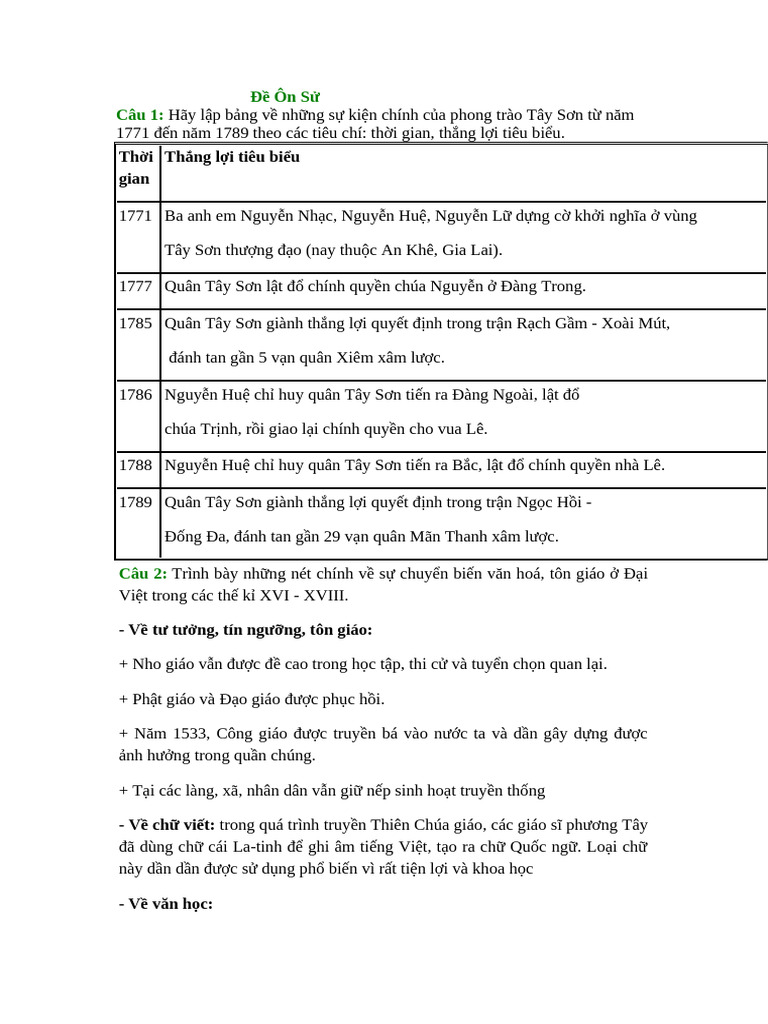 Đề Ôn Sử

Câu 1: Hãy lập bảng về những sự kiện chính của phong trào Tây Sơn từ năm 1771 đến năm 1789 theo các tiêu chí: thời gian, thắng lợi tiêu biểu.

| Thời gian | Thắng lợi tiêu biểu |
|---|---|
| 1771 | Ba anh em Nguyễn Nhạc, Nguyễn Huệ, Nguyễn Lữ dựng cờ khởi nghĩa ở vùng Tây Sơn thượng đạo (nay thuộc An Khê, Gia Lai). |
| 1777 | Quân Tây Sơn lật đổ chính quyền chúa Nguyễn ở Đàng Trong. |
| 1785 | Quân Tây Sơn giành thắng lợi quyết định trong trận Rạch Gầm - Xoài Mút, đánh tan gần 5 vạn quân Xiêm xâm lược. |
| 1786 | Nguyễn Huệ chỉ huy quân Tây Sơn tiến ra Đàng Ngoài, lật đổ chúa Trịnh, rồi giao lại chính quyền cho vua Lê. |
| 1788 | Nguyễn Huệ chỉ huy quân Tây Sơn tiến ra Bắc, lật đổ chính quyền nhà Lê. |
| 1789 | Quân Tây Sơn giành thắng lợi quyết định trong trận Ngọc Hồi - Đống Đa, đánh tan gần 29 vạn quân Mãn Thanh xâm lược. |

Câu 2: Trình bày những nét chính về sự chuyển biến văn hoá, tôn giáo ở Đại Việt trong các thế kỉ XVI - XVIII.

- Về tư tưởng, tín ngưỡng, tôn giáo:

+ Nho giáo vẫn được đề cao trong học tập, thi cử và tuyển chọn quan lại.

+ Phật giáo và Đạo giáo được phục hồi.

+ Năm 1533, Công giáo được truyền bá vào nước ta và dần gây dựng được ảnh hưởng trong quần chúng.

+ Tại các làng, xã, nhân dân vẫn giữ nếp sinh hoạt truyền thống

- Về chữ viết: trong quá trình truyền Thiên Chúa giáo, các giáo sĩ phương Tây đã dùng chữ cái La-tinh để ghi âm tiếng Việt, tạo ra chữ Quốc ngữ. Loại chữ này dần dần được sử dụng phổ biến vì rất tiện lợi và khoa học

- Về văn học: